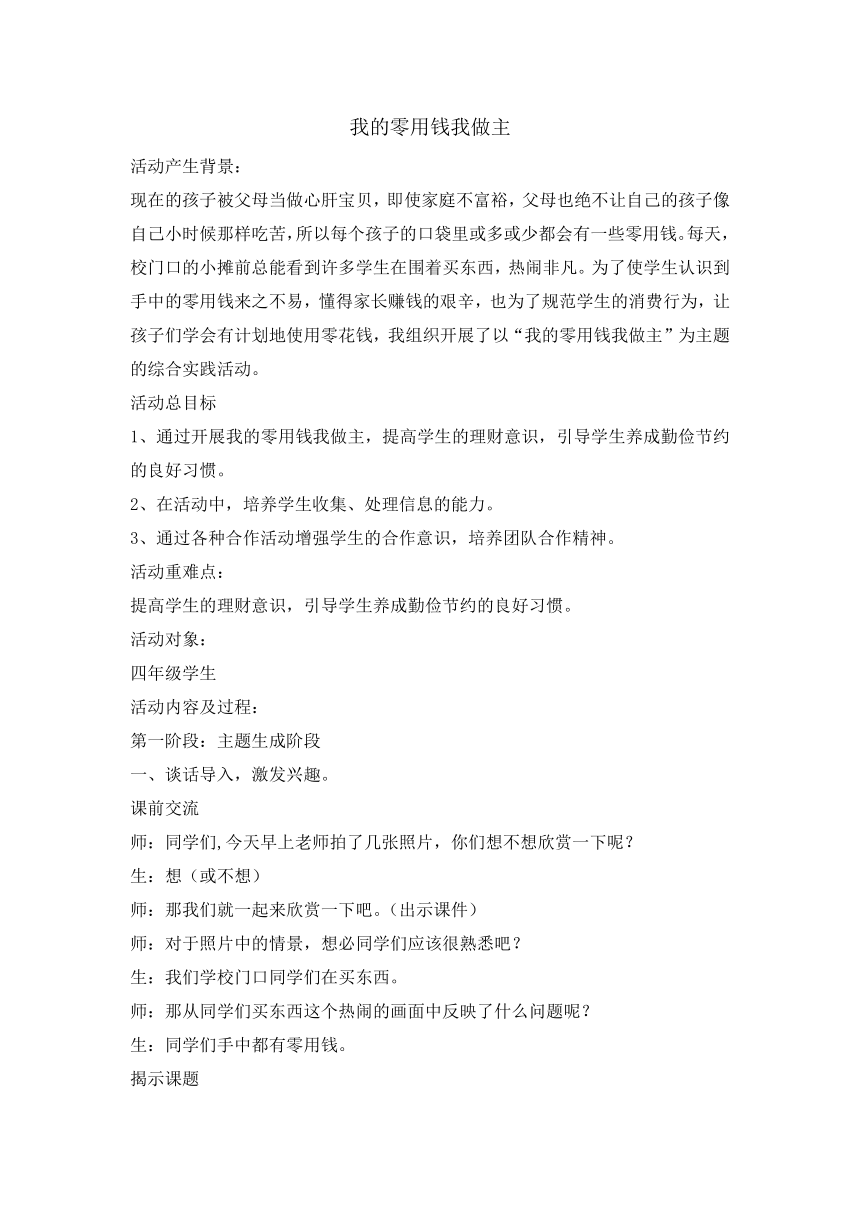 我的零用钱我做主

活动产生背景：

现在的孩子被父母当做心肝宝贝，即使家庭不富裕，父母也绝不让自己的孩子像自己小时候那样吃苦，所以每个孩子的口袋里或多或少都会有一些零用钱。每天，校门口的小摊前总能看到许多学生在围着买东西，热闹非凡。为了使学生认识到手中的零用钱来之不易，懂得家长赚钱的艰辛，也为了规范学生的消费行为，让孩子们学会有计划地使用零花钱，我组织开展了以“我的零用钱我做主”为主题的综合实践活动。

活动总目标

1、通过开展我的零用钱我做主，提高学生的理财意识，引导学生养成勤俭节约的良好习惯。

2、在活动中，培养学生收集、处理信息的能力。

3、通过各种合作活动增强学生的合作意识，培养团队合作精神。

活动重难点：

提高学生的理财意识，引导学生养成勤俭节约的良好习惯。

活动对象：

四年级学生

活动内容及过程：

第一阶段：主题生成阶段

一、谈话导入，激发兴趣。

课前交流

师：同学们,今天早上老师拍了几张照片，你们想不想欣赏一下呢？

生：想（或不想）

师：那我们就一起来欣赏一下吧。（出示课件）

师：对于照片中的情景，想必同学们应该很熟悉吧？

生：我们学校门口同学们在买东西。

师：那从同学们买东西这个热闹的画面中反映了什么问题呢？

生：同学们手中都有零用钱。

揭示课题